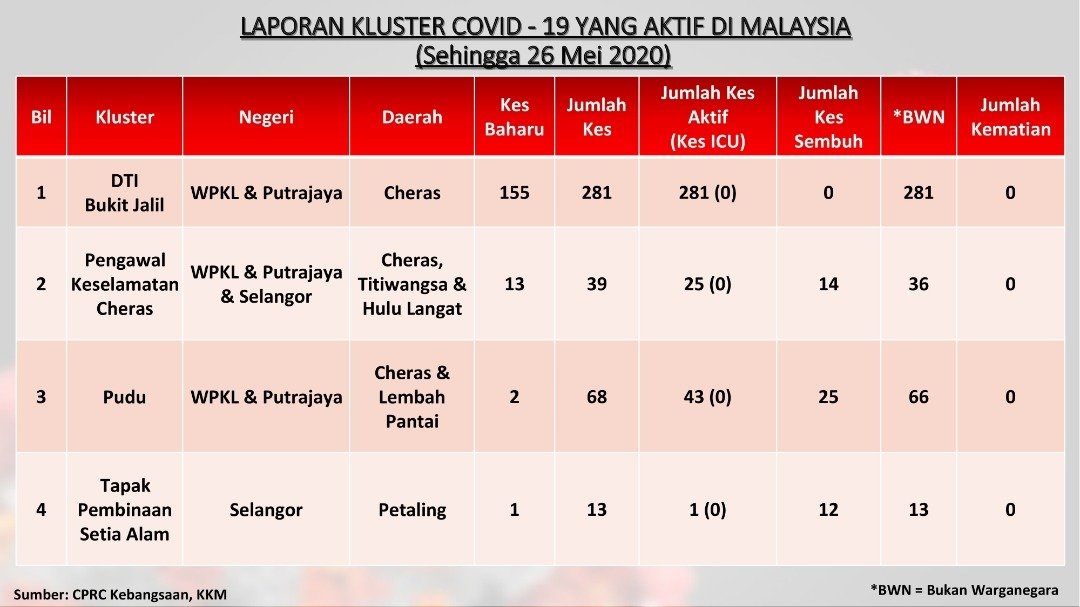 LAPORAN KLUSTER COVID - 19 YANG AKTIF DI MALAYSIA
(Sehingga 26 Mei 2020)

| Bil | Kluster | Negeri | Daerah | Kes Baharu | Jumlah Kes | Jumlah Kes Aktif (Kes ICU) | Jumlah Kes Sembuh | *BWN | Jumlah Kematian |
|---|---|---|---|---|---|---|---|---|---|
| 1 | DTI Bukit Jalil | WPKL & Putrajaya | Cheras | 155 | 281 | 281 (0) | 0 | 281 | 0 |
| 2 | Pengawal Keselamatan Cheras | WPKL & Putrajaya & Selangor | Cheras, Titiwangsa & Hulu Langat | 13 | 39 | 25 (0) | 14 | 36 | 0 |
| 3 | Pudu | WPKL & Putrajaya | Cheras & Lembah Pantai | 2 | 68 | 43 (0) | 25 | 66 | 0 |
| 4 | Tapak Pembinaan Setia Alam | Selangor | Petaling | 1 | 13 | 1 (0) | 12 | 13 | 0 |

Sumber: CPRC Kebangsaan, KKM

*BWN = Bukan Warganegara